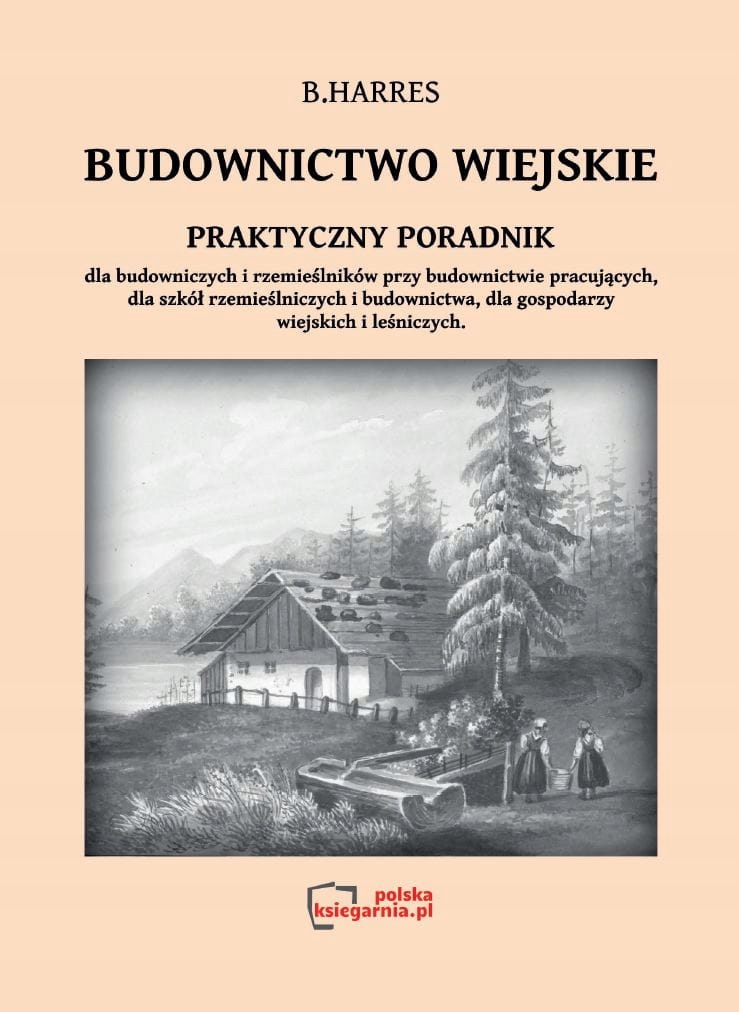 B.HARRES

BUDOWNICTWO WIEJSKIE

PRAKTYCZNY PORADNIK

dla budowniczych i rzemieślników przy budownictwie pracujących, dla szkół rzemieślniczych i budownictwa, dla gospodarzy wiejskich i leśniczych.

polska
ksiegarnia.pl